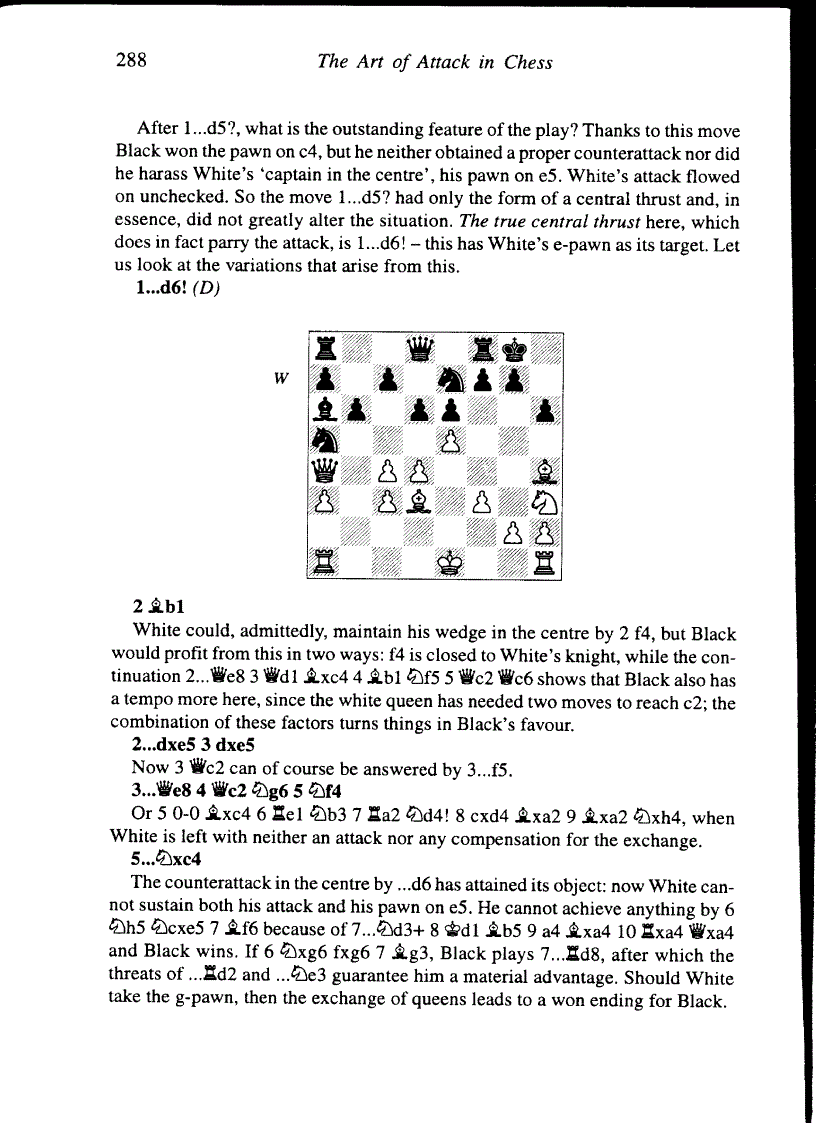 288 The Art of Attack in Chess

After 1...d5?, what is the outstanding feature of the play? Thanks to this move Black won the pawn on c4, but he neither obtained a proper counterattack nor did he harass White's 'captain in the centre', his pawn on e5. White's attack flowed on unchecked. So the move 1...d5? had only the form of a central thrust and, in essence, did not greatly alter the situation. The true central thrust here, which does in fact parry the attack, is 1...d6! – this has White's e-pawn as its target. Let us look at the variations that arise from this.

1...d6! (D)

W

2 ♗b1

White could, admittedly, maintain his wedge in the centre by 2 f4, but Black would profit from this in two ways: f4 is closed to White's knight, while the continuation 2...♕e8 3 ♕d1 ♗xc4 4 ♗b1 ♘f5 5 ♕c2 ♕c6 shows that Black also has a tempo more here, since the white queen has needed two moves to reach c2; the combination of these factors turns things in Black's favour.

2...dxe5 3 dxe5

Now 3 ♕c2 can of course be answered by 3...f5.

3...♕e8 4 ♕c2 ♘g6 5 ♘f4

Or 5 0-0 ♗xc4 6 ♖e1 ♘b3 7 ♖a2 ♘d4! 8 cxd4 ♗xa2 9 ♗xa2 ♘xh4, when White is left with neither an attack nor any compensation for the exchange.

5...♘xc4

The counterattack in the centre by ...d6 has attained its object: now White cannot sustain both his attack and his pawn on e5. He cannot achieve anything by 6 ♘h5 ♘cxe5 7 ♗f6 because of 7...♘d3+ 8 ♔d1 ♗b5 9 a4 ♗xa4 10 ♖xa4 ♕xa4 and Black wins. If 6 ♘xg6 fxg6 7 ♗g3, Black plays 7...♖d8, after which the threats of ...♖d2 and ...♘e3 guarantee him a material advantage. Should White take the g-pawn, then the exchange of queens leads to a won ending for Black.